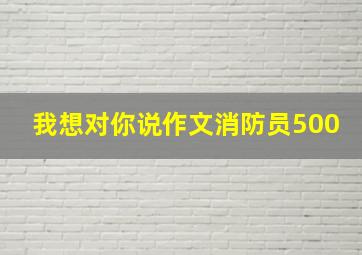 我想对你说作文消防员500